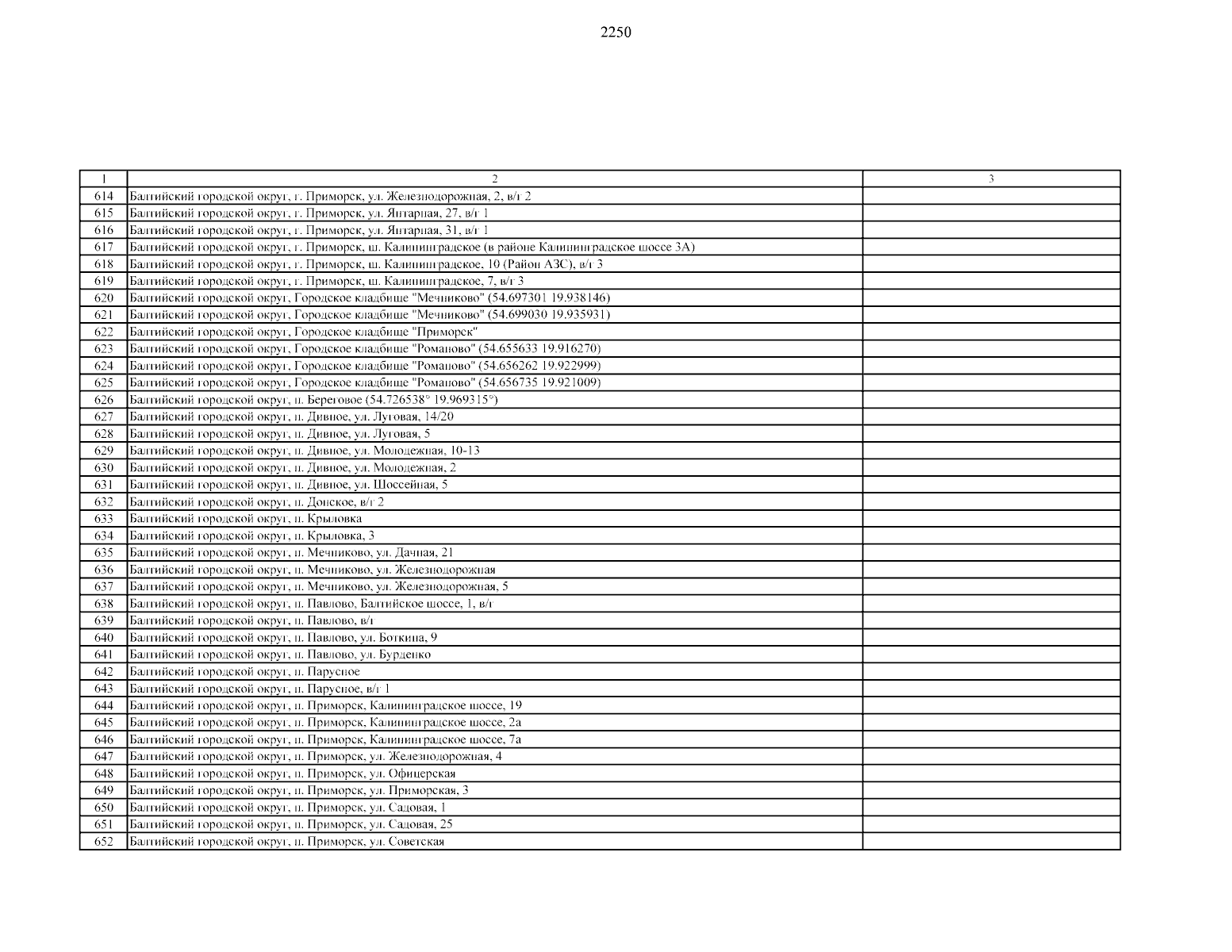 2250

| 1 | 2 | 3 |
|---|---|---|
| 614 | Балтийский городской округ, г. Приморск, ул. Железнодорожная, 2, в/г 2 | |
| 615 | Балтийский городской округ, г. Приморск, ул. Янтарная, 27, в/г 1 | |
| 616 | Балтийский городской округ, г. Приморск, ул. Янтарная, 31, в/г 1 | |
| 617 | Балтийский городской округ, г. Приморск, ш. Калининградское (в районе Калининградское шоссе 3А) | |
| 618 | Балтийский городской округ, г. Приморск, ш. Калининградское, 10 (Район АЗС), в/г 3 | |
| 619 | Балтийский городской округ, г. Приморск, ш. Калининградское, 7, в/г 3 | |
| 620 | Балтийский городской округ, Городское кладбище "Мечниково" (54.697301 19.938146) | |
| 621 | Балтийский городской округ, Городское кладбище "Мечниково" (54.699030 19.935931) | |
| 622 | Балтийский городской округ, Городское кладбище "Приморск" | |
| 623 | Балтийский городской округ, Городское кладбище "Романово" (54.655633 19.916270) | |
| 624 | Балтийский городской округ, Городское кладбище "Романово" (54.656262 19.922999) | |
| 625 | Балтийский городской округ, Городское кладбище "Романово" (54.656735 19.921009) | |
| 626 | Балтийский городской округ, п. Береговое (54.726538° 19.969315°) | |
| 627 | Балтийский городской округ, п. Дивное, ул. Луговая, 14/20 | |
| 628 | Балтийский городской округ, п. Дивное, ул. Луговая, 5 | |
| 629 | Балтийский городской округ, п. Дивное, ул. Молодежная, 10-13 | |
| 630 | Балтийский городской округ, п. Дивное, ул. Молодежная, 2 | |
| 631 | Балтийский городской округ, п. Дивное, ул. Шоссейная, 5 | |
| 632 | Балтийский городской округ, п. Донское, в/г 2 | |
| 633 | Балтийский городской округ, п. Крыловка | |
| 634 | Балтийский городской округ, п. Крыловка, 3 | |
| 635 | Балтийский городской округ, п. Мечниково, ул. Дачная, 21 | |
| 636 | Балтийский городской округ, п. Мечниково, ул. Железнодорожная | |
| 637 | Балтийский городской округ, п. Мечниково, ул. Железнодорожная, 5 | |
| 638 | Балтийский городской округ, п. Павлово, Балтийское шоссе, 1, в/г | |
| 639 | Балтийский городской округ, п. Павлово, в/г | |
| 640 | Балтийский городской округ, п. Павлово, ул. Боткина, 9 | |
| 641 | Балтийский городской округ, п. Павлово, ул. Бурденко | |
| 642 | Балтийский городской округ, п. Парусное | |
| 643 | Балтийский городской округ, п. Парусное, в/г 1 | |
| 644 | Балтийский городской округ, п. Приморск, Калининградское шоссе, 19 | |
| 645 | Балтийский городской округ, п. Приморск, Калининградское шоссе, 2а | |
| 646 | Балтийский городской округ, п. Приморск, Калининградское шоссе, 7а | |
| 647 | Балтийский городской округ, п. Приморск, ул. Железнодорожная, 4 | |
| 648 | Балтийский городской округ, п. Приморск, ул. Офицерская | |
| 649 | Балтийский городской округ, п. Приморск, ул. Приморская, 3 | |
| 650 | Балтийский городской округ, п. Приморск, ул. Садовая, 1 | |
| 651 | Балтийский городской округ, п. Приморск, ул. Садовая, 25 | |
| 652 | Балтийский городской округ, п. Приморск, ул. Советская | |